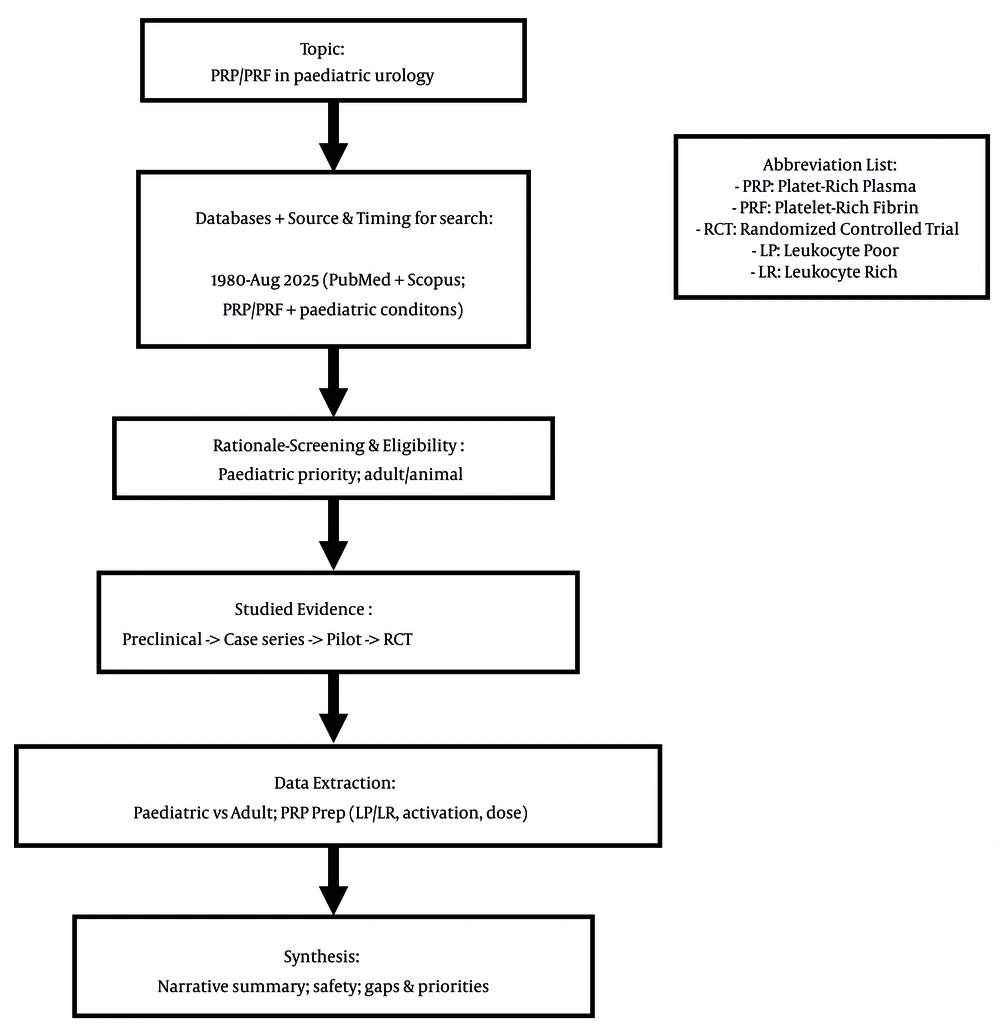 Topic:
PRP/PRF in paediatric urology

Databases + Source & Timing for search:

1980-Aug 2025 (PubMed + Scopus; PRP/PRF + paediatric conditons)

Rationale-Screening & Eligibility :
Paediatric priority; adult/animal

Studied Evidence :
Preclinical -> Case series -> Pilot -> RCT

Data Extraction:
Paediatric vs Adult; PRP Prep (LP/LR, activation, dose)

Synthesis:
Narrative summary; safety; gaps & priorities

Abbreviation List:
- PRP: Platet-Rich Plasma
- PRF: Platelet-Rich Fibrin
- RCT: Randomized Controlled Trial
- LP: Leukocyte Poor
- LR: Leukocyte Rich